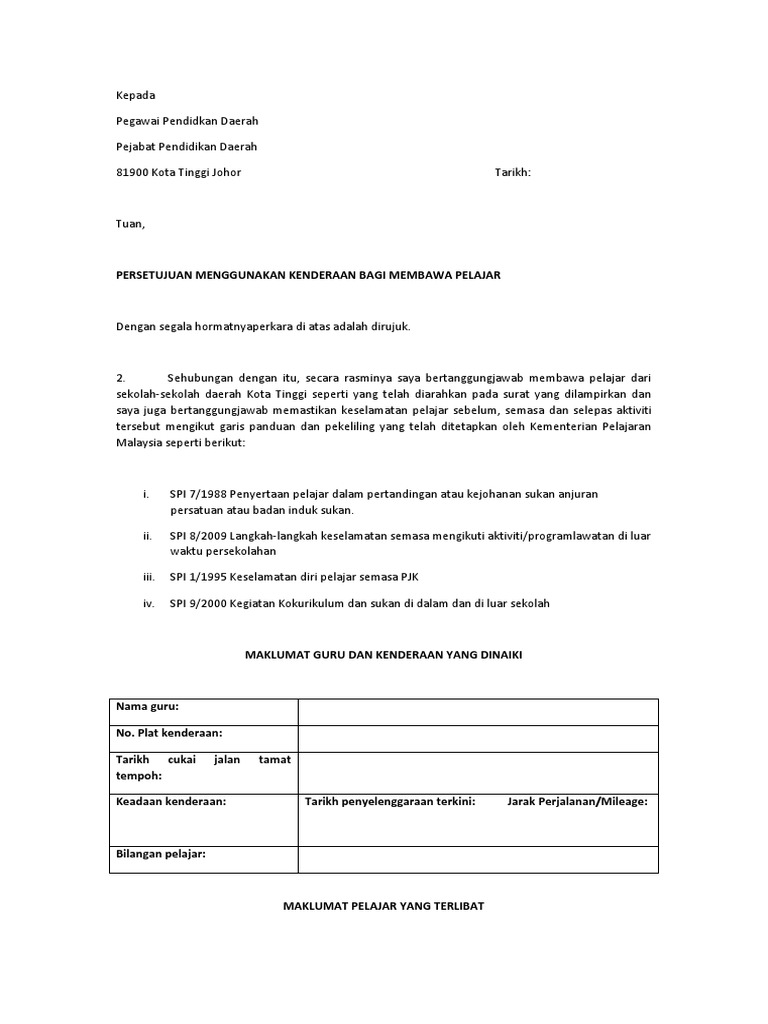 Kepada

Pegawai Pendidkan Daerah

Pejabat Pendidikan Daerah

81900 Kota Tinggi Johor Tarikh:

Tuan,

PERSETUJUAN MENGGUNAKAN KENDERAAN BAGI MEMBAWA PELAJAR

Dengan segala hormatnyaperkara di atas adalah dirujuk.

2. Sehubungan dengan itu, secara rasminya saya bertanggungjawab membawa pelajar dari sekolah-sekolah daerah Kota Tinggi seperti yang telah diarahkan pada surat yang dilampirkan dan saya juga bertanggungjawab memastikan keselamatan pelajar sebelum, semasa dan selepas aktiviti tersebut mengikut garis panduan dan pekeliling yang telah ditetapkan oleh Kementerian Pelajaran Malaysia seperti berikut:

i. SPI 7/1988 Penyertaan pelajar dalam pertandingan atau kejohanan sukan anjuran persatuan atau badan induk sukan.

ii. SPI 8/2009 Langkah-langkah keselamatan semasa mengikuti aktiviti/programlawatan di luar waktu persekolahan

iii. SPI 1/1995 Keselamatan diri pelajar semasa PJK

iv. SPI 9/2000 Kegiatan Kokurikulum dan sukan di dalam dan di luar sekolah

MAKLUMAT GURU DAN KENDERAAN YANG DINAIKI

| Nama guru: | |
|---|---|
| No. Plat kenderaan: | |
| Tarikh cukai jalan tamat tempoh: | |
| Keadaan kenderaan: | Tarikh penyelenggaraan terkini: Jarak Perjalanan/Mileage: |
| Bilangan pelajar: | |

MAKLUMAT PELAJAR YANG TERLIBAT